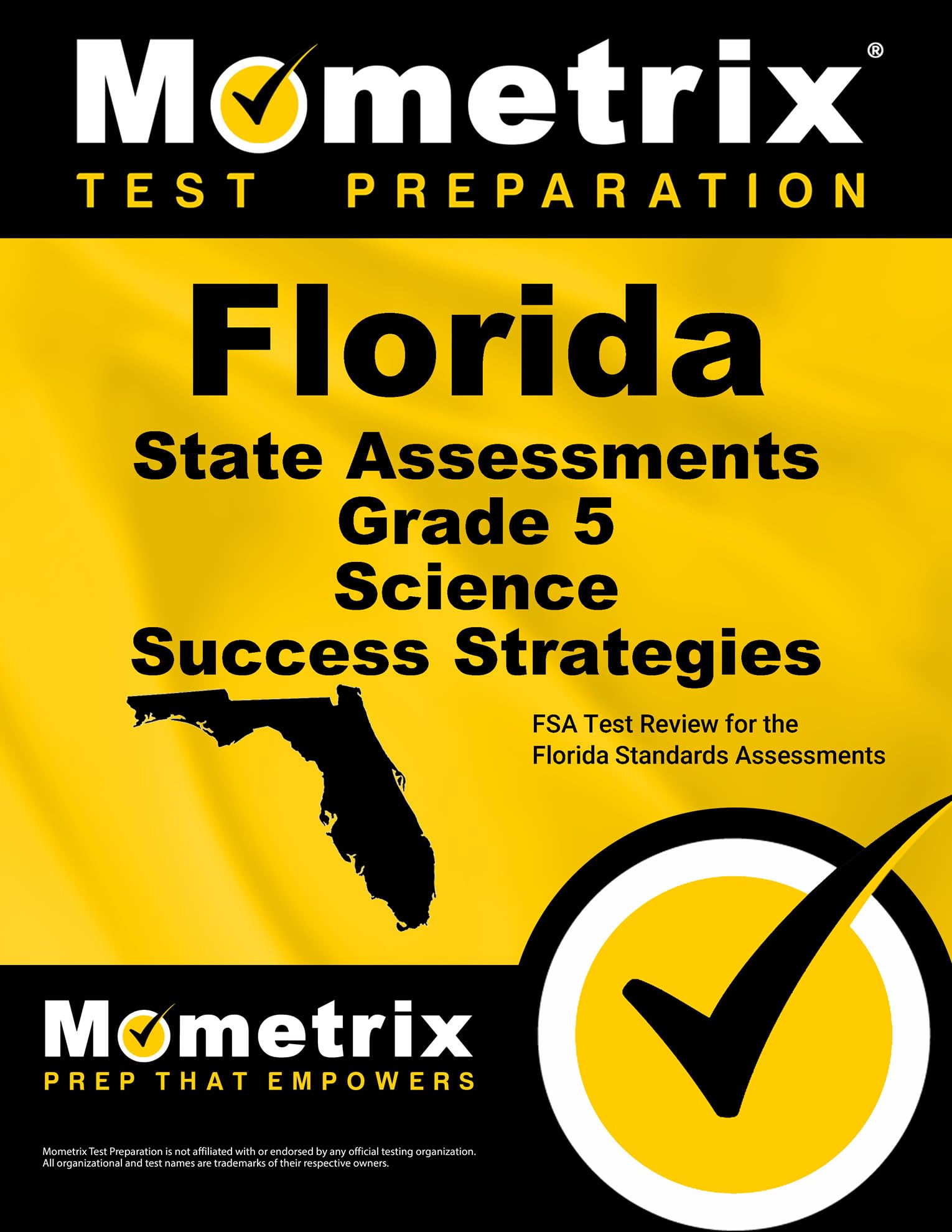 Mometrix®
TEST PREPARATION

Florida
State Assessments
Grade 5
Science
Success Strategies

FSA Test Review for the Florida Standards Assessments

Mometrix
PREP THAT EMPOWERS

Mometrix Test Preparation is not affiliated with or endorsed by any official testing organization. All organizational and test names are trademarks of their respective owners.